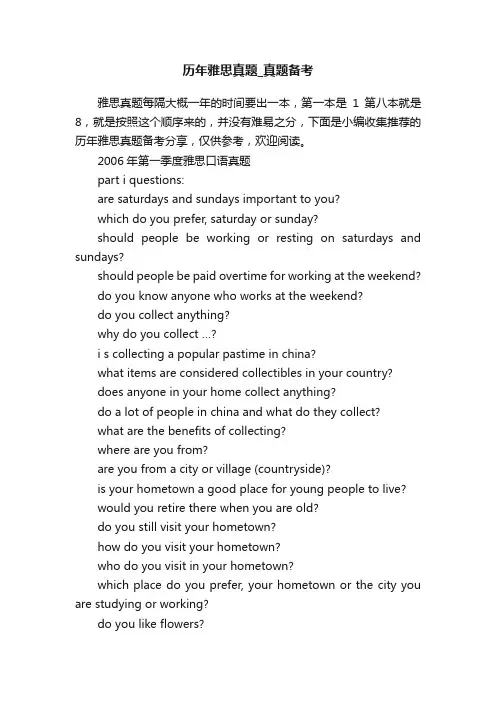 历年雅思真题_真题备考

雅思真题每隔大概一年的时间要出一本，第一本是 1 第八本就是 8，就是按照这个顺序来的，并没有难易之分，下面是小编收集推荐的历年雅思真题备考分享，仅供参考，欢迎阅读。

2006 年第一季度雅思口语真题

part i questions:

are saturdays and sundays important to you?

which do you prefer, saturday or sunday?

should people be working or resting on saturdays and sundays?

should people be paid overtime for working at the weekend?

do you know anyone who works at the weekend?

do you collect anything?

why do you collect ...?

i s collecting a popular pastime in china?

what items are considered collectibles in your country?

does anyone in your home collect anything?

do a lot of people in china and what do they collect?

what are the benefits of collecting?

where are you from?

are you from a city or village (countryside)?

is your hometown a good place for young people to live?

would you retire there when you are old?

do you still visit your hometown?

how do you visit your hometown?

who do you visit in your hometown?

which place do you prefer, your hometown or the city you are studying or working?

do you like flowers?